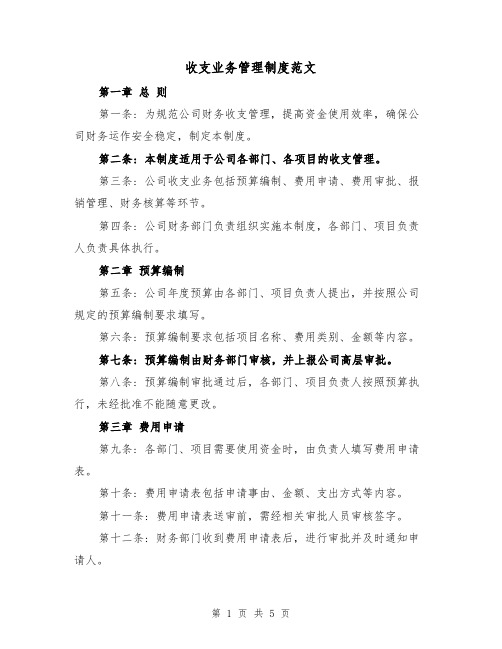 收支业务管理制度范文

第一章 总 则

第一条：为规范公司财务收支管理，提高资金使用效率，确保公司财务运作安全稳定，制定本制度。

第二条：本制度适用于公司各部门、各项目的收支管理。

第三条：公司收支业务包括预算编制、费用申请、费用审批、报销管理、财务核算等环节。

第四条：公司财务部门负责组织实施本制度，各部门、项目负责人负责具体执行。

第二章 预算编制

第五条：公司年度预算由各部门、项目负责人提出，并按照公司规定的预算编制要求填写。

第六条：预算编制要求包括项目名称、费用类别、金额等内容。

第七条：预算编制由财务部门审核，并上报公司高层审批。

第八条：预算编制审批通过后，各部门、项目负责人按照预算执行，未经批准不能随意更改。

第三章 费用申请

第九条：各部门、项目需要使用资金时，由负责人填写费用申请表。

第十条：费用申请表包括申请事由、金额、支出方式等内容。

第十一条：费用申请表送审前，需经相关审批人员审核签字。

第十二条：财务部门收到费用申请表后，进行审批并及时通知申请人。

第 1 页 共 5 页